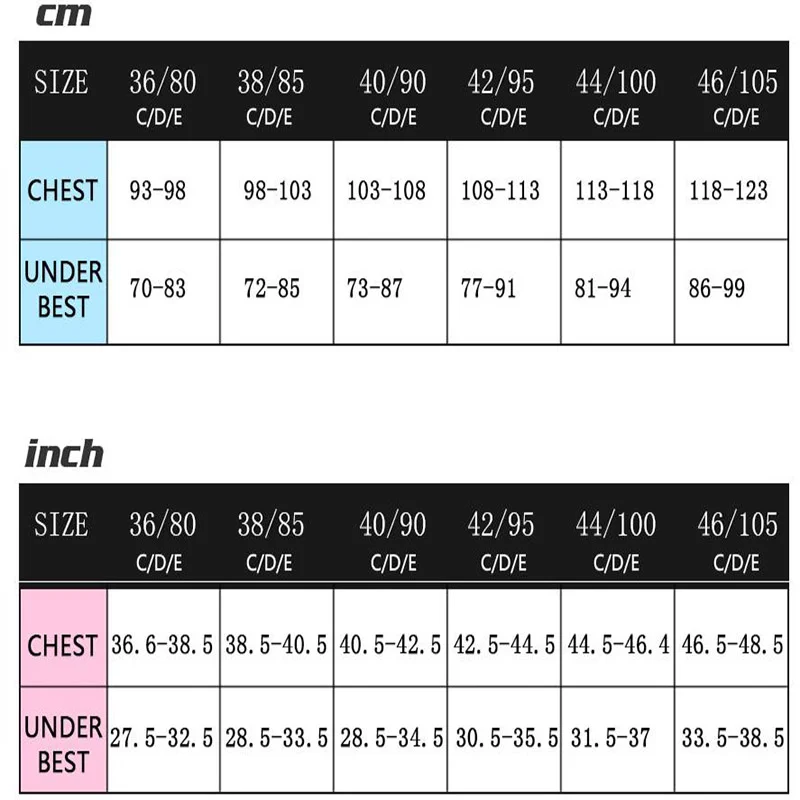 cm

| SIZE | 36/80 C/D/E | 38/85 C/D/E | 40/90 C/D/E | 42/95 C/D/E | 44/100 C/D/E | 46/105 C/D/E |
|---|---|---|---|---|---|---|
| CHEST | 93-98 | 98-103 | 103-108 | 108-113 | 113-118 | 118-123 |
| UNDER BEST | 70-83 | 72-85 | 73-87 | 77-91 | 81-94 | 86-99 |

inch

| SIZE | 36/80 C/D/E | 38/85 C/D/E | 40/90 C/D/E | 42/95 C/D/E | 44/100 C/D/E | 46/105 C/D/E |
|---|---|---|---|---|---|---|
| CHEST | 36.6-38.5 | 38.5-40.5 | 40.5-42.5 | 42.5-44.5 | 44.5-46.4 | 46.5-48.5 |
| UNDER BEST | 27.5-32.5 | 28.5-33.5 | 28.5-34.5 | 30.5-35.5 | 31.5-37 | 33.5-38.5 |